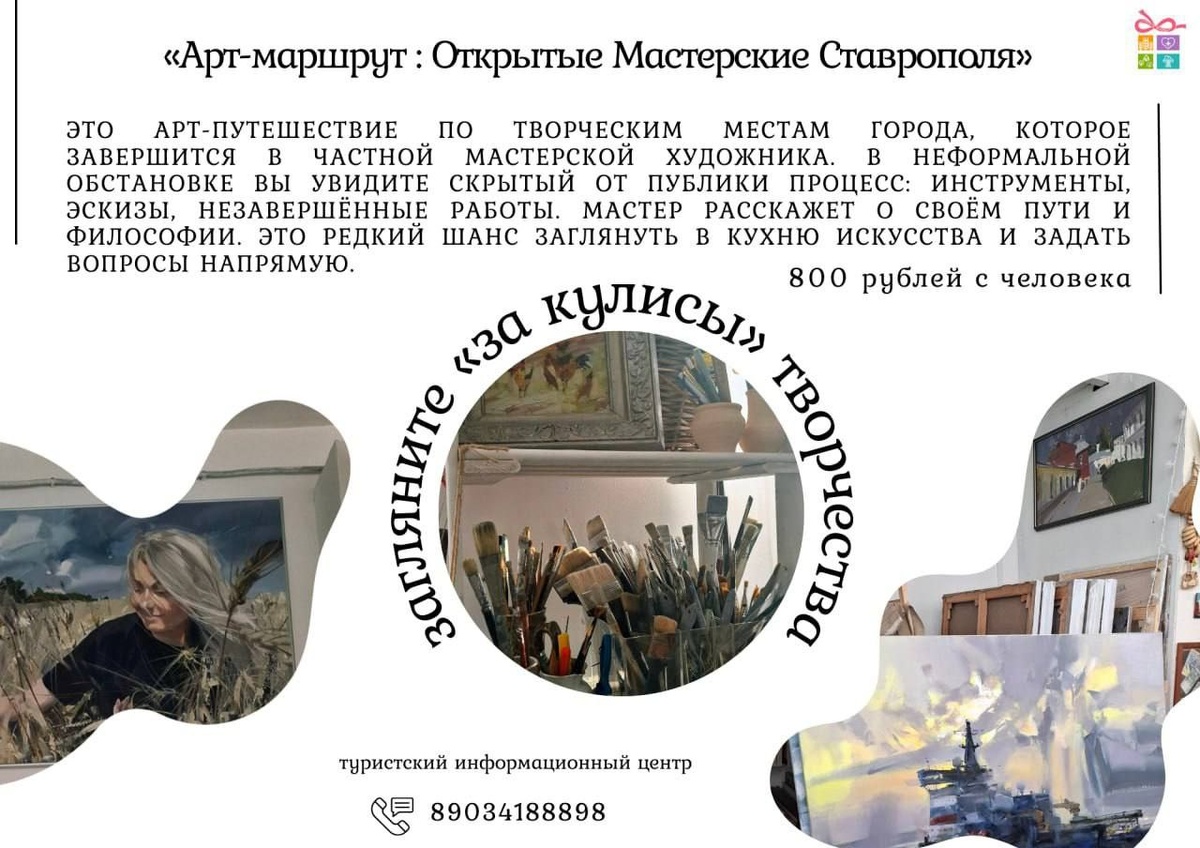 «Арт-маршрут : Открытые Мастерские Ставрополя»

ЭТО АРТ-ПУТЕШЕСТВИЕ ПО ТВОРЧЕСКИМ МЕСТАМ ГОРОДА, КОТОРОЕ ЗАВЕРШИТСЯ В ЧАСТНОЙ МАСТЕРСКОЙ ХУДОЖНИКА. В НЕФОРМАЛЬНОЙ ОБСТАНОВКЕ ВЫ УВИДИТЕ СКРЫТЫЙ ОТ ПУБЛИКИ ПРОЦЕСС: ИНСТРУМЕНТЫ, ЭСКИЗЫ, НЕЗАВЕРШЁННЫЕ РАБОТЫ. МАСТЕР РАССКАЖЕТ О СВОЁМ ПУТИ И ФИЛОСОФИИ. ЭТО РЕДКИЙ ШАНС ЗАГЛЯНУТЬ В КУХНЮ ИСКУССТВА И ЗАДАТЬ ВОПРОСЫ НАПРЯМУЮ.

800 рублей с человека

загляните «за кулисы» творчества

туристский информационный центр

89034188898